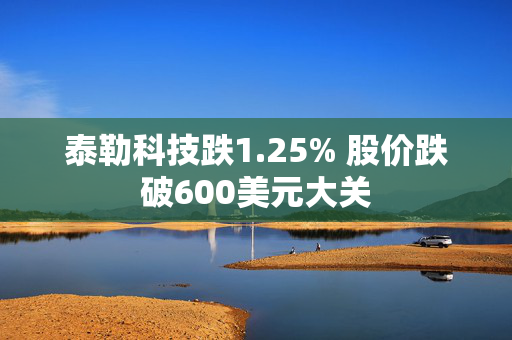 泰勒科技跌1.25% 股价跌破600美元大关